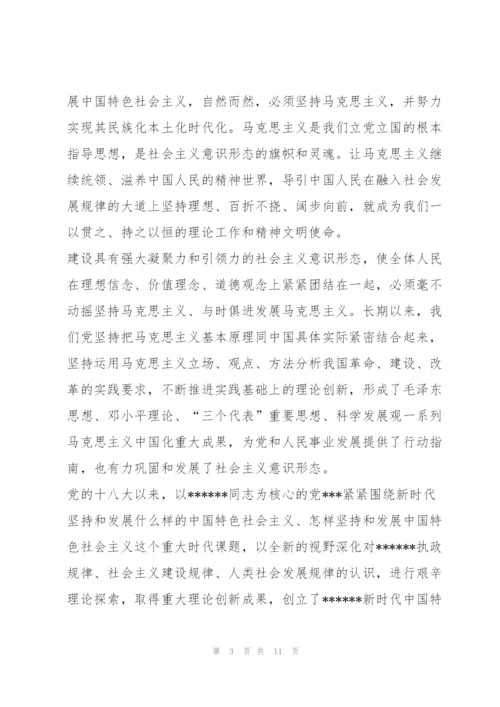 展中国特色社会主义，自然而然，必须坚持马克思主义，并努力实现其民族化本土化时代化。马克思主义是我们立党立国的根本指导思想，是社会主义意识形态的旗帜和灵魂。让马克思主义继续统领、滋养中国人民的精神世界，导引中国人民在融入社会发展规律的大道上坚持理想、百折不挠、阔步向前，就成为我们一以贯之、持之以恒的理论工作和精神文明使命。

建设具有强大凝聚力和引领力的社会主义意识形态，使全体人民在理想信念、价值理念、道德观念上紧紧团结在一起，必须毫不动摇坚持马克思主义、与时俱进发展马克思主义。长期以来，我们党坚持把马克思主义基本原理同中国具体实际紧密结合起来，坚持运用马克思主义立场、观点、方法分析我国革命、建设、改革的实践要求，不断推进实践基础上的理论创新，形成了毛泽东思想、邓小平理论、“三个代表”重要思想、科学发展观一系列马克思主义中国化重大成果，为党和人民事业发展提供了行动指南，也有力巩固和发展了社会主义意识形态。

党的十八大以来，以******同志为核心的党***紧紧围绕新时代坚持和发展什么样的中国特色社会主义、怎样坚持和发展中国特色社会主义这个重大时代课题，以全新的视野深化对******执政规律、社会主义建设规律、人类社会发展规律的认识，进行艰辛理论探索，取得重大理论创新成果，创立了******新时代中国特

第 3 页 共 11 页